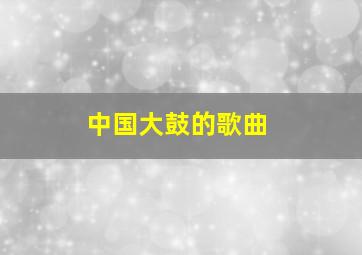 中国大鼓的歌曲